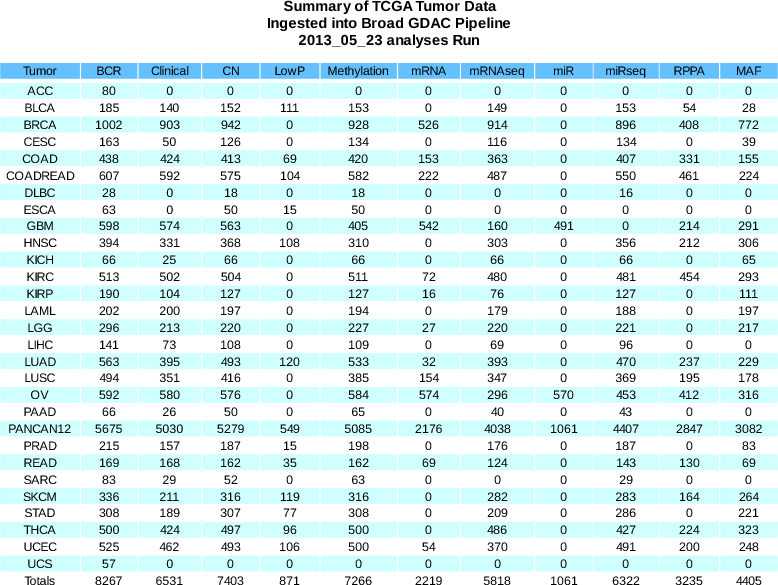 Summary of TCGA Tumor Data
Ingested into Broad GDAC Pipeline
2013_05_23 analyses Run

| Tumor | BCR | Clinical | CN | LowP | Methylation | mRNA | mRNAseq | miR | miRseq | RPPA | MAF |
|---|---|---|---|---|---|---|---|---|---|---|---|
| ACC | 80 | 0 | 0 | 0 | 0 | 0 | 0 | 0 | 0 | 0 | 0 |
| BLCA | 185 | 140 | 152 | 111 | 153 | 0 | 149 | 0 | 153 | 54 | 28 |
| BRCA | 1002 | 903 | 942 | 0 | 928 | 526 | 914 | 0 | 896 | 408 | 772 |
| CESC | 163 | 50 | 126 | 0 | 134 | 0 | 116 | 0 | 134 | 0 | 39 |
| COAD | 438 | 424 | 413 | 69 | 420 | 153 | 363 | 0 | 407 | 331 | 155 |
| COADREAD | 607 | 592 | 575 | 104 | 582 | 222 | 487 | 0 | 550 | 461 | 224 |
| DLBC | 28 | 0 | 18 | 0 | 18 | 0 | 0 | 0 | 16 | 0 | 0 |
| ESCA | 63 | 0 | 50 | 15 | 50 | 0 | 0 | 0 | 0 | 0 | 0 |
| GBM | 598 | 574 | 563 | 0 | 405 | 542 | 160 | 491 | 0 | 214 | 291 |
| HNSC | 394 | 331 | 368 | 108 | 310 | 0 | 303 | 0 | 356 | 212 | 306 |
| KICH | 66 | 25 | 66 | 0 | 66 | 0 | 66 | 0 | 66 | 0 | 65 |
| KIRC | 513 | 502 | 504 | 0 | 511 | 72 | 480 | 0 | 481 | 454 | 293 |
| KIRP | 190 | 104 | 127 | 0 | 127 | 16 | 76 | 0 | 127 | 0 | 111 |
| LAML | 202 | 200 | 197 | 0 | 194 | 0 | 179 | 0 | 188 | 0 | 197 |
| LGG | 296 | 213 | 220 | 0 | 227 | 27 | 220 | 0 | 221 | 0 | 217 |
| LIHC | 141 | 73 | 108 | 0 | 109 | 0 | 69 | 0 | 96 | 0 | 0 |
| LUAD | 563 | 395 | 493 | 120 | 533 | 32 | 393 | 0 | 470 | 237 | 229 |
| LUSC | 494 | 351 | 416 | 0 | 385 | 154 | 347 | 0 | 369 | 195 | 178 |
| OV | 592 | 580 | 576 | 0 | 584 | 574 | 296 | 570 | 453 | 412 | 316 |
| PAAD | 66 | 26 | 50 | 0 | 65 | 0 | 40 | 0 | 43 | 0 | 0 |
| PANCAN12 | 5675 | 5030 | 5279 | 549 | 5085 | 2176 | 4038 | 1061 | 4407 | 2847 | 3082 |
| PRAD | 215 | 157 | 187 | 15 | 198 | 0 | 176 | 0 | 187 | 0 | 83 |
| READ | 169 | 168 | 162 | 35 | 162 | 69 | 124 | 0 | 143 | 130 | 69 |
| SARC | 83 | 29 | 52 | 0 | 63 | 0 | 0 | 0 | 29 | 0 | 0 |
| SKCM | 336 | 211 | 316 | 119 | 316 | 0 | 282 | 0 | 283 | 164 | 264 |
| STAD | 308 | 189 | 307 | 77 | 308 | 0 | 209 | 0 | 286 | 0 | 221 |
| THCA | 500 | 424 | 497 | 96 | 500 | 0 | 486 | 0 | 427 | 224 | 323 |
| UCEC | 525 | 462 | 493 | 106 | 500 | 54 | 370 | 0 | 491 | 200 | 248 |
| UCS | 57 | 0 | 0 | 0 | 0 | 0 | 0 | 0 | 0 | 0 | 0 |
| Totals | 8267 | 6531 | 7403 | 871 | 7266 | 2219 | 5818 | 1061 | 6322 | 3235 | 4405 |